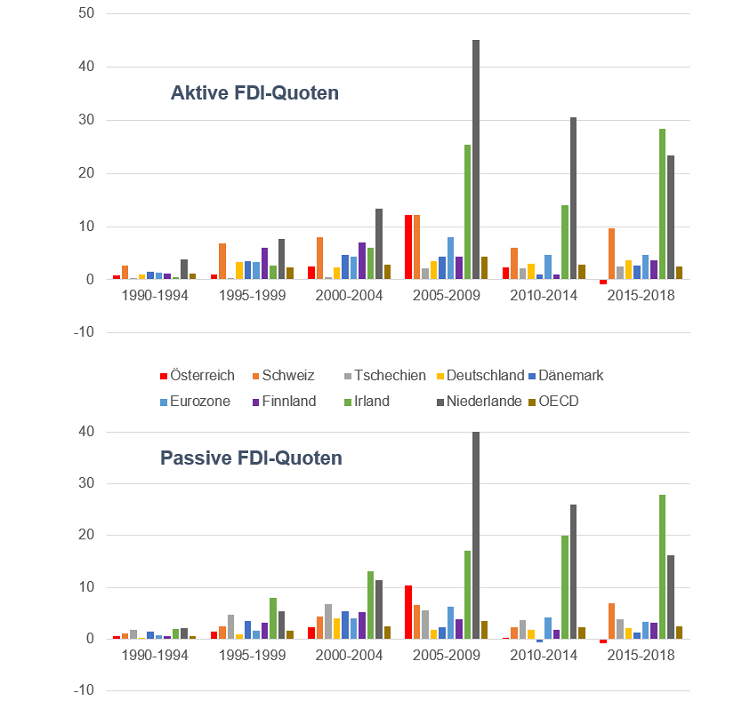 50
40
30
20
10
0
-10

Aktive FDI-Quoten

1990-1994
1995-1999
2000-2004
2005-2009
2010-2014
2015-2018

Österreich
Schweiz
Tschechien
Deutschland
Dänemark
Eurozone
Finnland
Irland
Niederlande
OECD

40
30
20
10
0
-10

Passive FDI-Quoten

1990-1994
1995-1999
2000-2004
2005-2009
2010-2014
2015-2018